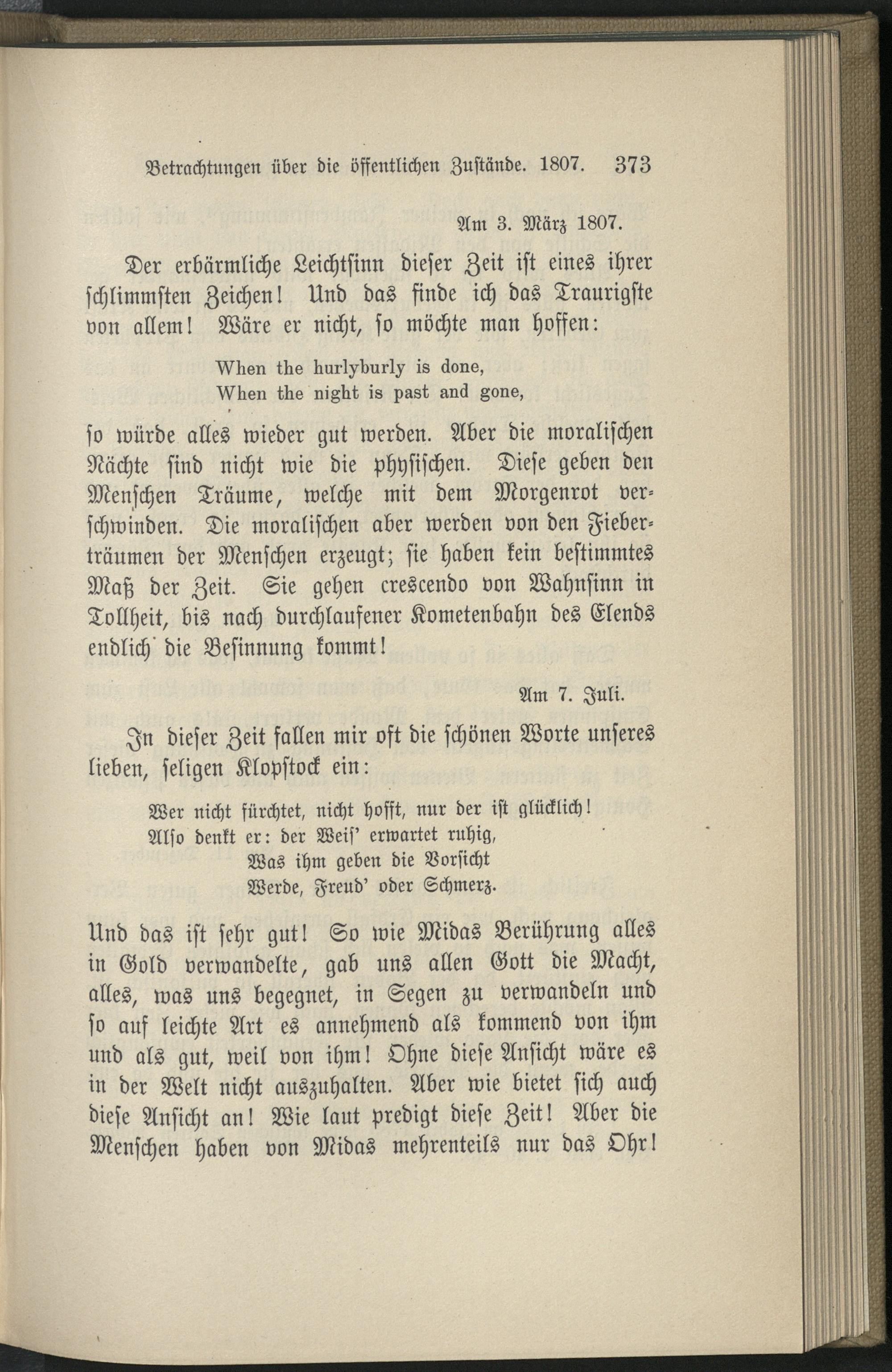 Betrachtungen über die öffentlichen Zustände. 1807. 373

Am 3. März 1807.

Der erbärmliche Leichtsinn dieser Zeit ist eines ihrer schlimmsten Zeichen! Und das finde ich das Traurigste von allem! Wäre er nicht, so möchte man hoffen:

When the hurlyburly is done,
When the night is past and gone,

so würde alles wieder gut werden. Aber die moralischen Nächte sind nicht wie die physischen. Diese geben den Menschen Träume, welche mit dem Morgenrot verschwinden. Die moralischen aber werden von den Fieberträumen der Menschen erzeugt; sie haben kein bestimmtes Maß der Zeit. Sie gehen crescendo von Wahnsinn in Tollheit, bis nach durchlaufener Kometenbahn des Elends endlich die Besinnung kommt!

Am 7. Juli.

In dieser Zeit fallen mir oft die schönen Worte unseres lieben, seligen Klopstock ein:

Wer nicht fürchtet, nicht hofft, nur der ist glücklich!
Also denkt er: der Weis' erwartet ruhig,
Was ihm geben die Vorsicht
Werde, Freud' oder Schmerz.

Und das ist sehr gut! So wie Midas Berührung alles in Gold verwandelte, gab uns allen Gott die Macht, alles, was uns begegnet, in Segen zu verwandeln und so auf leichte Art es annehmend als kommend von ihm und als gut, weil von ihm! Ohne diese Ansicht wäre es in der Welt nicht auszuhalten. Aber wie bietet sich auch diese Ansicht an! Wie laut predigt diese Zeit! Aber die Menschen haben von Midas mehrenteils nur das Ohr!